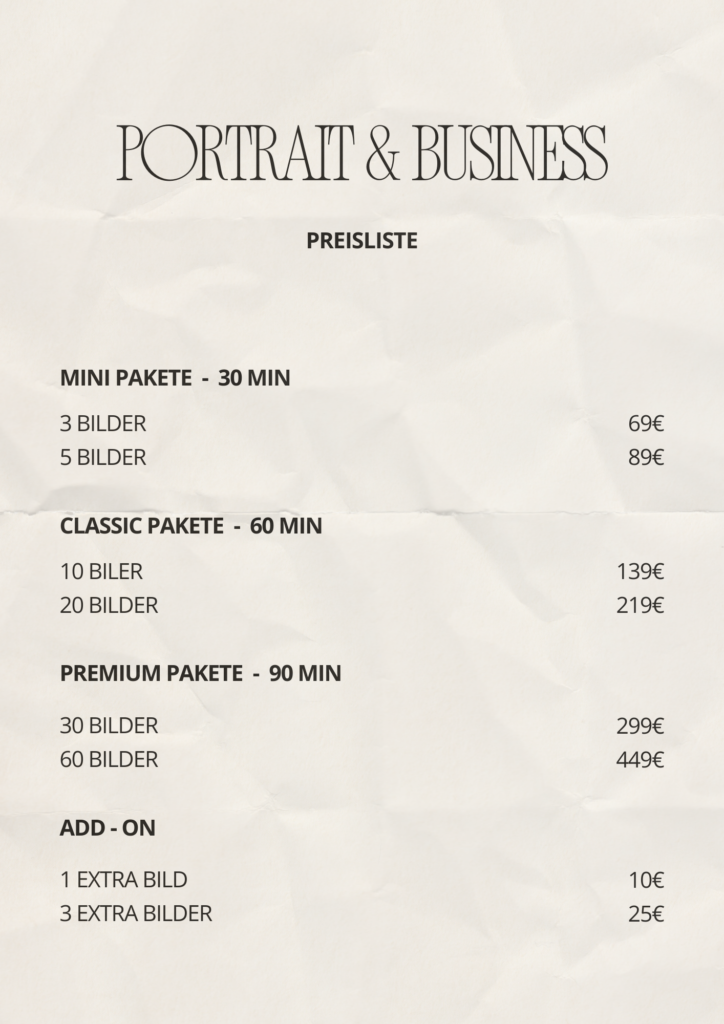 PORTRAIT & BUSINESS

PREISLISTE

MINI PAKETE - 30 MIN

3 BILDER 69€
5 BILDER 89€

CLASSIC PAKETE - 60 MIN

10 BILER 139€
20 BILDER 219€

PREMIUM PAKETE - 90 MIN

30 BILDER 299€
60 BILDER 449€

ADD - ON

1 EXTRA BILD 10€
3 EXTRA BILDER 25€